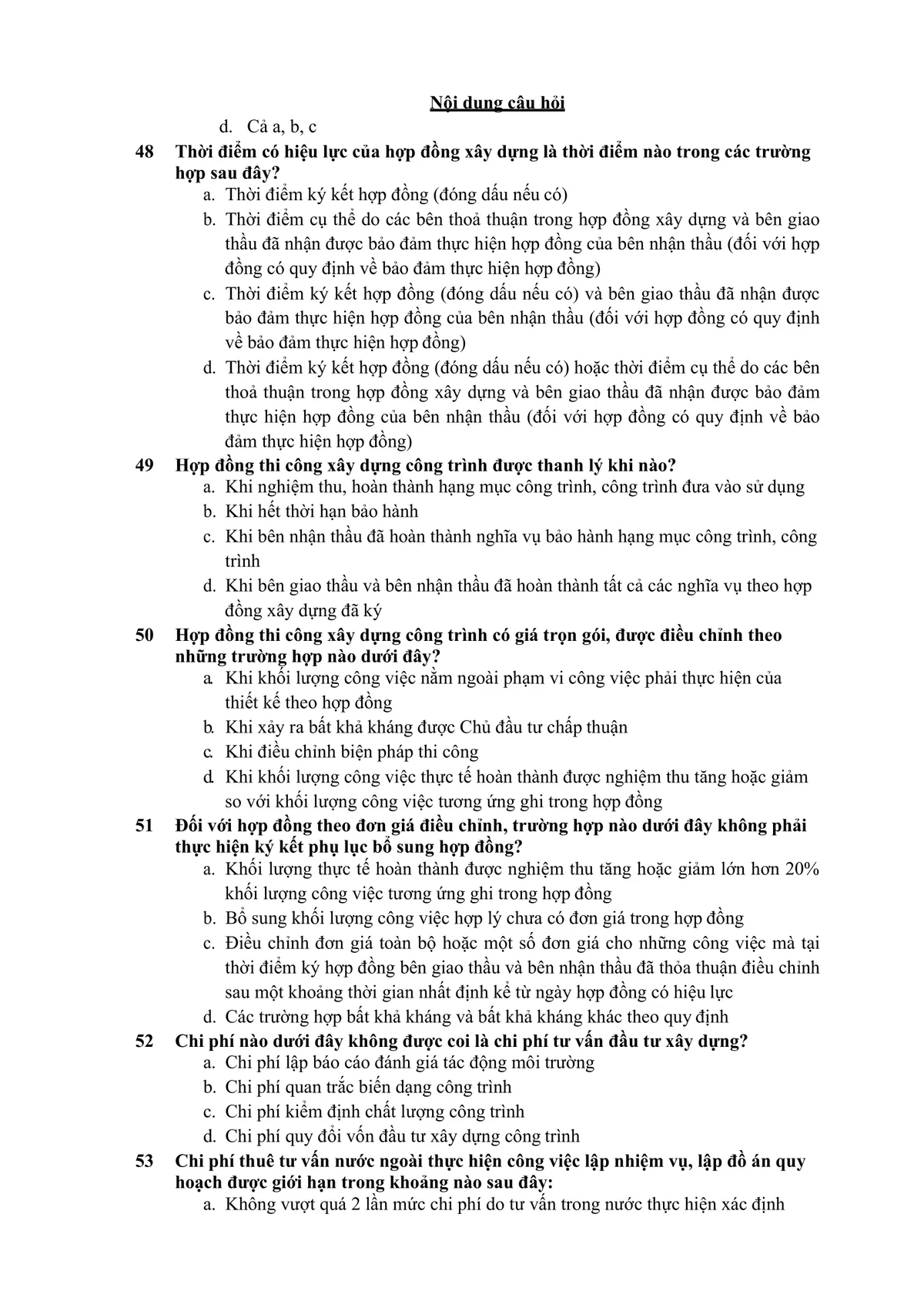 Nội dung câu hỏi

d. Cả a, b, c

48 Thời điểm có hiệu lực của hợp đồng xây dựng là thời điểm nào trong các trường hợp sau đây?

a. Thời điểm ký kết hợp đồng (đóng dấu nếu có)
b. Thời điểm cụ thể do các bên thoả thuận trong hợp đồng xây dựng và bên giao thầu đã nhận được bảo đảm thực hiện hợp đồng của bên nhận thầu (đối với hợp đồng có quy định về bảo đảm thực hiện hợp đồng)
c. Thời điểm ký kết hợp đồng (đóng dấu nếu có) và bên giao thầu đã nhận được bảo đảm thực hiện hợp đồng của bên nhận thầu (đối với hợp đồng có quy định về bảo đảm thực hiện hợp đồng)
d. Thời điểm ký kết hợp đồng (đóng dấu nếu có) hoặc thời điểm cụ thể do các bên thoả thuận trong hợp đồng xây dựng và bên giao thầu đã nhận được bảo đảm thực hiện hợp đồng của bên nhận thầu (đối với hợp đồng có quy định về bảo đảm thực hiện hợp đồng)

49 Hợp đồng thi công xây dựng công trình được thanh lý khi nào?

a. Khi nghiệm thu, hoàn thành hạng mục công trình, công trình đưa vào sử dụng
b. Khi hết thời hạn bảo hành
c. Khi bên nhận thầu đã hoàn thành nghĩa vụ bảo hành hạng mục công trình, công trình
d. Khi bên giao thầu và bên nhận thầu đã hoàn thành tất cả các nghĩa vụ theo hợp đồng xây dựng đã ký

50 Hợp đồng thi công xây dựng công trình có giá trọn gói, được điều chỉnh theo những trường hợp nào dưới đây?

a. Khi khối lượng công việc nằm ngoài phạm vi công việc phải thực hiện của thiết kế theo hợp đồng
b. Khi xảy ra bất khả kháng được Chủ đầu tư chấp thuận
c. Khi điều chỉnh biện pháp thi công
d. Khi khối lượng công việc thực tế hoàn thành được nghiệm thu tăng hoặc giảm so với khối lượng công việc tương ứng ghi trong hợp đồng

51 Đối với hợp đồng theo đơn giá điều chỉnh, trường hợp nào dưới đây không phải thực hiện ký kết phụ lục bổ sung hợp đồng?

a. Khối lượng thực tế hoàn thành được nghiệm thu tăng hoặc giảm lớn hơn 20% khối lượng công việc tương ứng ghi trong hợp đồng
b. Bổ sung khối lượng công việc hợp lý chưa có đơn giá trong hợp đồng
c. Điều chỉnh đơn giá toàn bộ hoặc một số đơn giá cho những công việc mà tại thời điểm ký hợp đồng bên giao thầu và bên nhận thầu đã thỏa thuận điều chỉnh sau một khoảng thời gian nhất định kể từ ngày hợp đồng có hiệu lực
d. Các trường hợp bất khả kháng và bất khả kháng khác theo quy định

52 Chi phí nào dưới đây không được coi là chi phí tư vấn đầu tư xây dựng?

a. Chi phí lập báo cáo đánh giá tác động môi trường
b. Chi phí quan trắc biến dạng công trình
c. Chi phí kiểm định chất lượng công trình
d. Chi phí quy đổi vốn đầu tư xây dựng công trình

53 Chi phí thuê tư vấn nước ngoài thực hiện công việc lập nhiệm vụ, lập đồ án quy hoạch được giới hạn trong khoảng nào sau đây:

a. Không vượt quá 2 lần mức chi phí do tư vấn trong nước thực hiện xác định